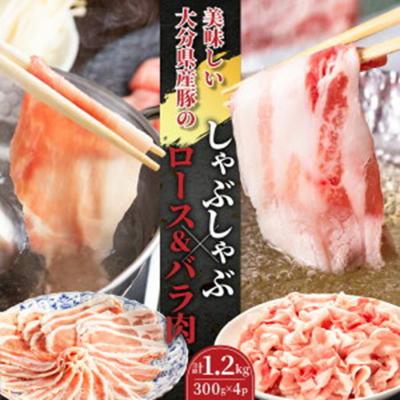 美味しい
大分県産豚の

しゃぶしゃぶ
ロース&バラ肉

計1.2kg
300g×4p